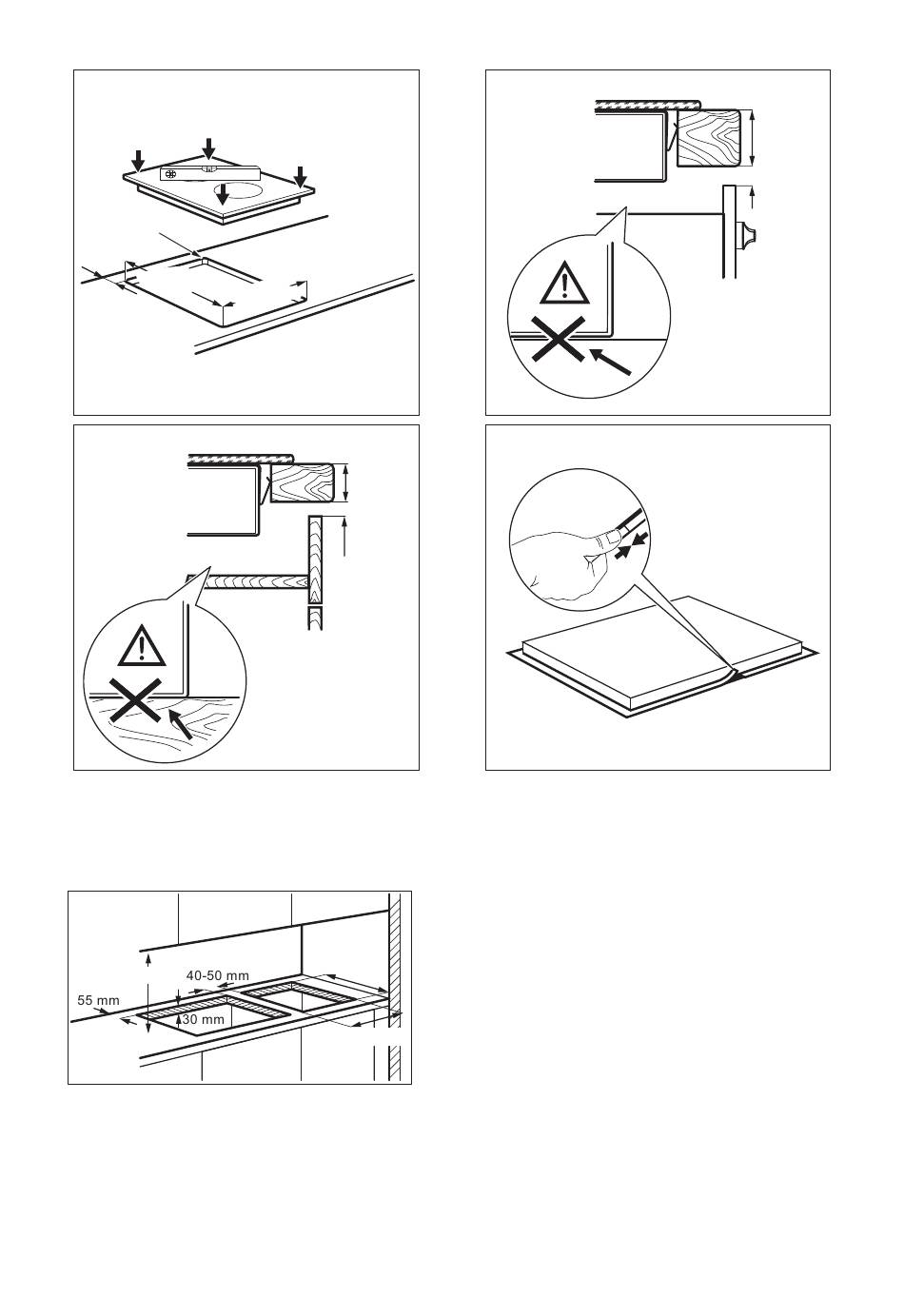 40-50 mm
55 mm
30 mm